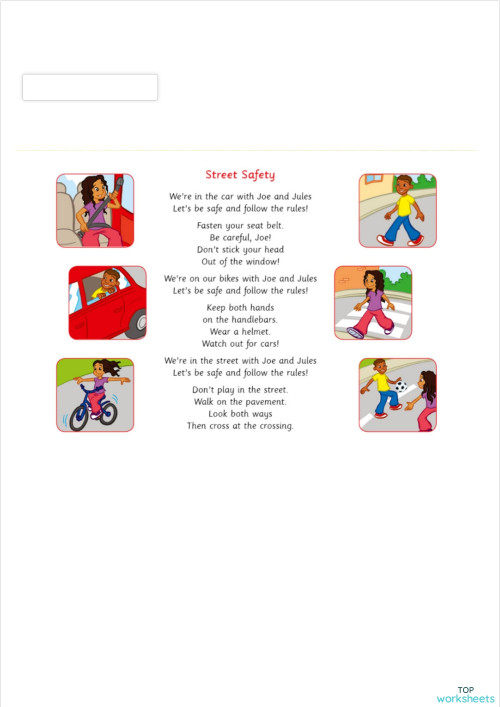 Street Safety

We're in the car with Joe and Jules
Let's be safe and follow the rules!

Fasten your seat belt.
Be careful, Joe!
Don't stick your head
Out of the window!

We're on our bikes with Joe and Jules
Let's be safe and follow the rules!

Keep both hands
on the handlebars.
Wear a helmet.
Watch out for cars!

We're in the street with Joe and Jules
Let's be safe and follow the rules!

Don't play in the street.
Walk on the pavement.
Look both ways
Then cross at the crossing.

TOP
worksheets